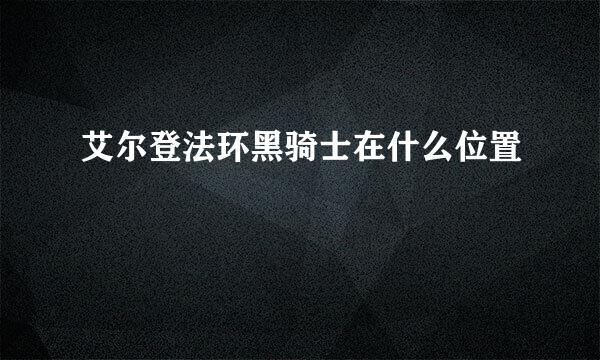 艾尔登法环黑骑士在什么位置